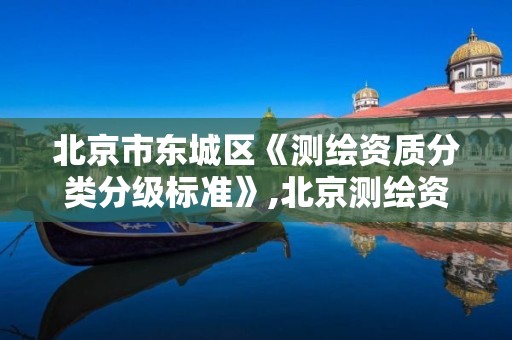 北京市东城区《测绘资质分类分级标准》,北京测绘资